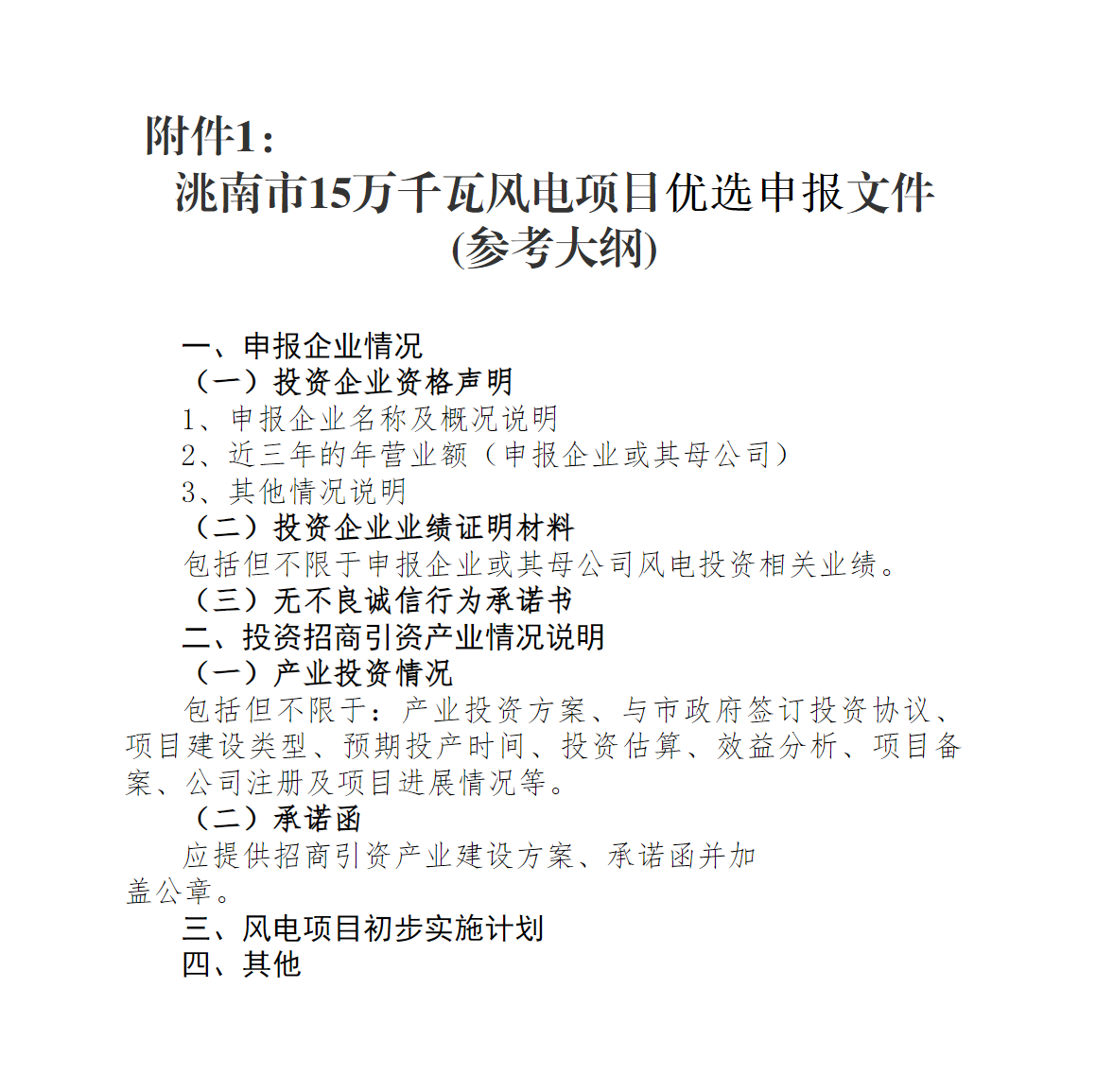 附件1：

洮南市15万千瓦风电项目优选申报文件
(参考大纲)

一、申报企业情况
（一）投资企业资格声明
1、申报企业名称及概况说明
2、近三年的年营业额（申报企业或其母公司）
3、其他情况说明
（二）投资企业业绩证明材料
包括但不限于申报企业或其母公司风电投资相关业绩。
（三）无不良诚信行为承诺书
二、投资招商引资产业情况说明
（一）产业投资情况
包括但不限于：产业投资方案、与市政府签订投资协议、项目建设类型、预期投产时间、投资估算、效益分析、项目备案、公司注册及项目进展情况等。
（二）承诺函
应提供招商引资产业建设方案、承诺函并加盖公章。
三、风电项目初步实施计划
四、其他